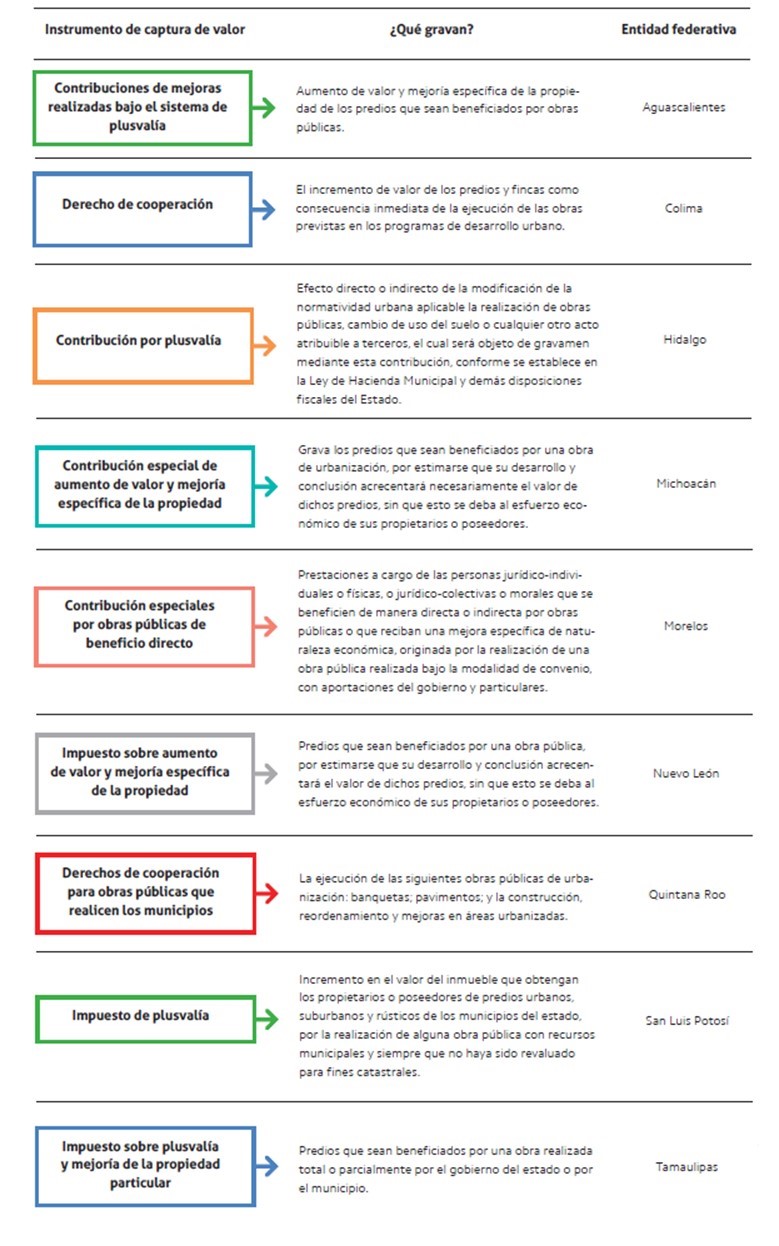 | Instrumento de captura de valor | ¿Qué gravan? | Entidad federativa |
|---|---|---|
| Contribuciones de mejoras realizadas bajo el sistema de plusvalía | Aumento de valor y mejoría específica de la propiedad de los predios que sean beneficiados por obras públicas. | Aguascalientes |
| Derecho de cooperación | El incremento de valor de los predios y fincas como consecuencia inmediata de la ejecución de las obras previstas en los programas de desarrollo urbano. | Colima |
| Contribución por plusvalía | Efecto directo o indirecto de la modificación de la normatividad urbana aplicable la realización de obras públicas, cambio de uso del suelo o cualquier otro acto atribuible a terceros, el cual será objeto de gravamen mediante esta contribución, conforme se establece en la Ley de Hacienda Municipal y demás disposiciones fiscales del Estado. | Hidalgo |
| Contribución especial de aumento de valor y mejoría específica de la propiedad | Grava los predios que sean beneficiados por una obra de urbanización, por estimarse que su desarrollo y conclusión acrecentará necesariamente el valor de dichos predios, sin que esto se deba al esfuerzo económico de sus propietarios o poseedores. | Michoacán |
| Contribución especiales por obras públicas de beneficio directo | Prestaciones a cargo de las personas jurídico-individuales o físicas, o jurídico-colectivas o morales que se beneficien de manera directa o indirecta por obras públicas o que reciban una mejora específica de naturaleza económica, originada por la realización de una obra pública realizada bajo la modalidad de convenio, con aportaciones del gobierno y particulares. | Morelos |
| Impuesto sobre aumento de valor y mejoría específica de la propiedad | Predios que sean beneficiados por una obra pública, por estimarse que su desarrollo y conclusión acrecentará el valor de dichos predios, sin que esto se deba al esfuerzo económico de sus propietarios o poseedores. | Nuevo León |
| Derechos de cooperación para obras públicas que realicen los municipios | La ejecución de las siguientes obras públicas de urbanización: banquetas; pavimentos; y la construcción, reordenamiento y mejoras en áreas urbanizadas. | Quintana Roo |
| Impuesto de plusvalía | Incremento en el valor del inmueble que obtengan los propietarios o poseedores de predios urbanos, suburbanos y rústicos de los municipios del estado, por la realización de alguna obra pública con recursos municipales y siempre que no haya sido revaluado para fines catastrales. | San Luis Potosí |
| Impuesto sobre plusvalía y mejoría de la propiedad particular | Predios que sean beneficiados por una obra realizada total o parcialmente por el gobierno del estado o por el municipio. | Tamaulipas |